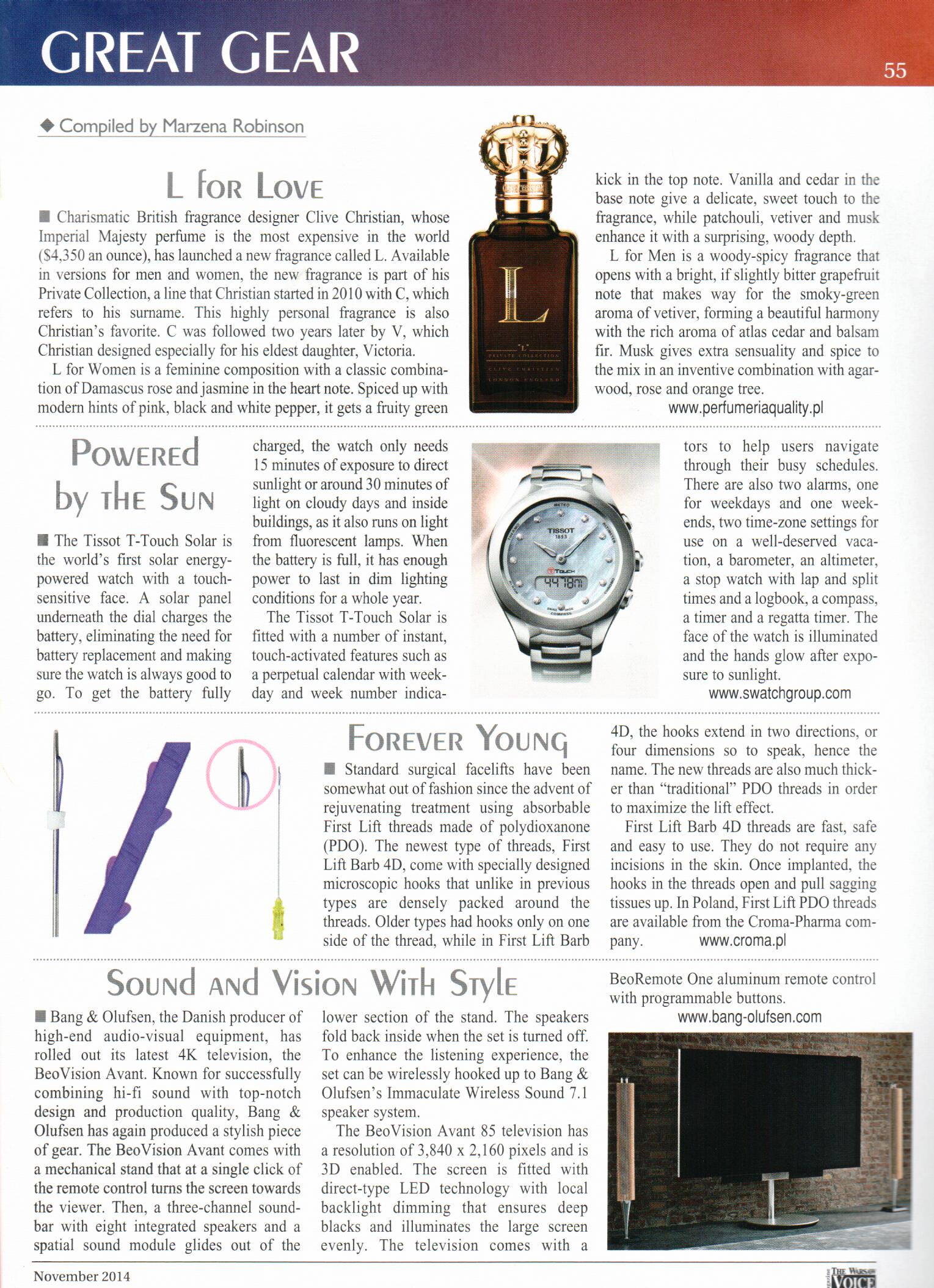 GREAT GEAR

55

◆ Compiled by Marzena Robinson

L for Love

■ Charismatic British fragrance designer Clive Christian, whose Imperial Majesty perfume is the most expensive in the world ($4,350 an ounce), has launched a new fragrance called L. Available in versions for men and women, the new fragrance is part of his Private Collection, a line that Christian started in 2010 with C, which refers to his surname. This highly personal fragrance is also Christian's favorite. C was followed two years later by V, which Christian designed especially for his eldest daughter, Victoria.

L for Women is a feminine composition with a classic combination of Damascus rose and jasmine in the heart note. Spiced up with modern hints of pink, black and white pepper, it gets a fruity green kick in the top note. Vanilla and cedar in the base note give a delicate, sweet touch to the fragrance, while patchouli, vetiver and musk enhance it with a surprising, woody depth.

L for Men is a woody-spicy fragrance that opens with a bright, if slightly bitter grapefruit note that makes way for the smoky-green aroma of vetiver, forming a beautiful harmony with the rich aroma of atlas cedar and balsam fir. Musk gives extra sensuality and spice to the mix in an inventive combination with agarwood, rose and orange tree.

www.perfumeriaquality.pl

Powered by the Sun

■ The Tissot T-Touch Solar is the world's first solar energy-powered watch with a touch-sensitive face. A solar panel underneath the dial charges the battery, eliminating the need for battery replacement and making sure the watch is always good to go. To get the battery fully charged, the watch only needs 15 minutes of exposure to direct sunlight or around 30 minutes of light on cloudy days and inside buildings, as it also runs on light from fluorescent lamps. When the battery is full, it has enough power to last in dim lighting conditions for a whole year.

The Tissot T-Touch Solar is fitted with a number of instant, touch-activated features such as a perpetual calendar with weekday and week number indicators to help users navigate through their busy schedules. There are also two alarms, one for weekdays and one weekends, two time-zone settings for use on a well-deserved vacation, a barometer, an altimeter, a stop watch with lap and split times and a logbook, a compass, a timer and a regatta timer. The face of the watch is illuminated and the hands glow after exposure to sunlight.

www.swatchgroup.com

Forever Young

■ Standard surgical facelifts have been somewhat out of fashion since the advent of rejuvenating treatment using absorbable First Lift threads made of polydioxanone (PDO). The newest type of threads, First Lift Barb 4D, come with specially designed microscopic hooks that unlike in previous types are densely packed around the threads. Older types had hooks only on one side of the thread, while in First Lift Barb 4D, the hooks extend in two directions, or four dimensions so to speak, hence the name. The new threads are also much thicker than "traditional" PDO threads in order to maximize the lift effect.

First Lift Barb 4D threads are fast, safe and easy to use. They do not require any incisions in the skin. Once implanted, the hooks in the threads open and pull sagging tissues up. In Poland, First Lift PDO threads are available from the Croma-Pharma company. www.croma.pl

Sound and Vision With Style

■ Bang & Olufsen, the Danish producer of high-end audio-visual equipment, has rolled out its latest 4K television, the BeoVision Avant. Known for successfully combining hi-fi sound with top-notch design and production quality, Bang & Olufsen has again produced a stylish piece of gear. The BeoVision Avant comes with a mechanical stand that at a single click of the remote control turns the screen towards the viewer. Then, a three-channel soundbar with eight integrated speakers and a spatial sound module glides out of the lower section of the stand. The speakers fold back inside when the set is turned off. To enhance the listening experience, the set can be wirelessly hooked up to Bang & Olufsen's Immaculate Wireless Sound 7.1 speaker system.

The BeoVision Avant 85 television has a resolution of 3,840 x 2,160 pixels and is 3D enabled. The screen is fitted with direct-type LED technology with local backlight dimming that ensures deep blacks and illuminates the large screen evenly. The television comes with a BeoRemote One aluminum remote control with programmable buttons.

www.bang-olufsen.com

November 2014

THE WARSAW VOICE